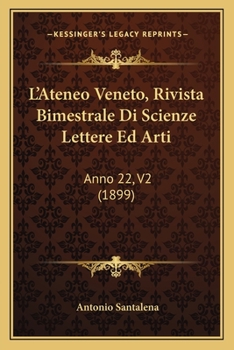 —KESSINGER'S LEGACY REPRINTS—

L'Ateneo Veneto, Rivista Bimestrale Di Scienze Lettere Ed Arti

Anno 22, V2
(1899)

Antonio Santalena